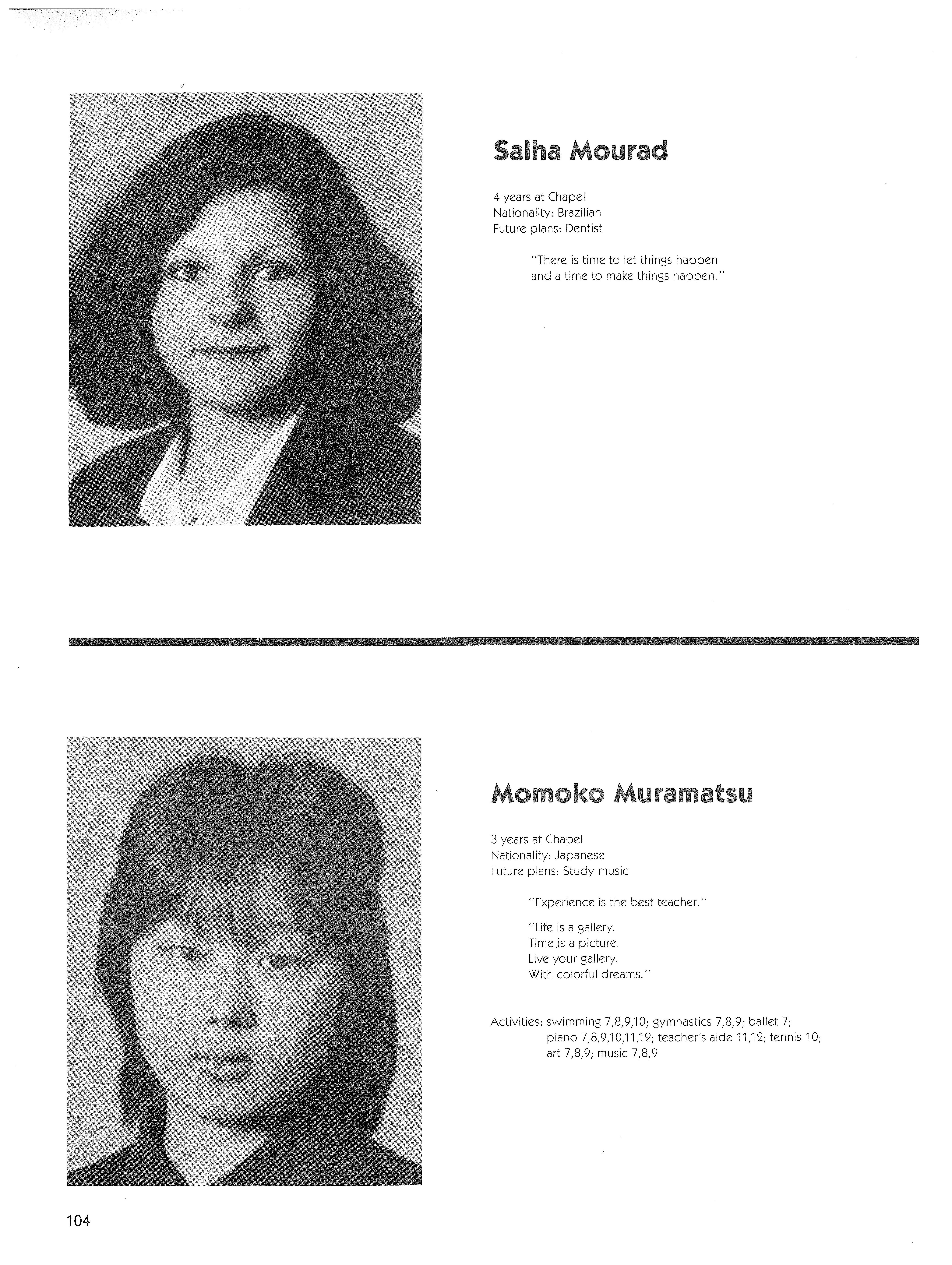 Salha Mourad

4 years at Chapel
Nationality: Brazilian
Future plans: Dentist

"There is time to let things happen and a time to make things happen."

Momoko Muramatsu

3 years at Chapel
Nationality: Japanese
Future plans: Study music

"Experience is the best teacher."

"Life is a gallery.
Time is a picture.
Live your gallery.
With colorful dreams."

Activities: swimming 7,8,9,10; gymnastics 7,8,9; ballet 7; piano 7,8,9,10,11,12; teacher's aide 11,12; tennis 10; art 7,8,9; music 7,8,9

104